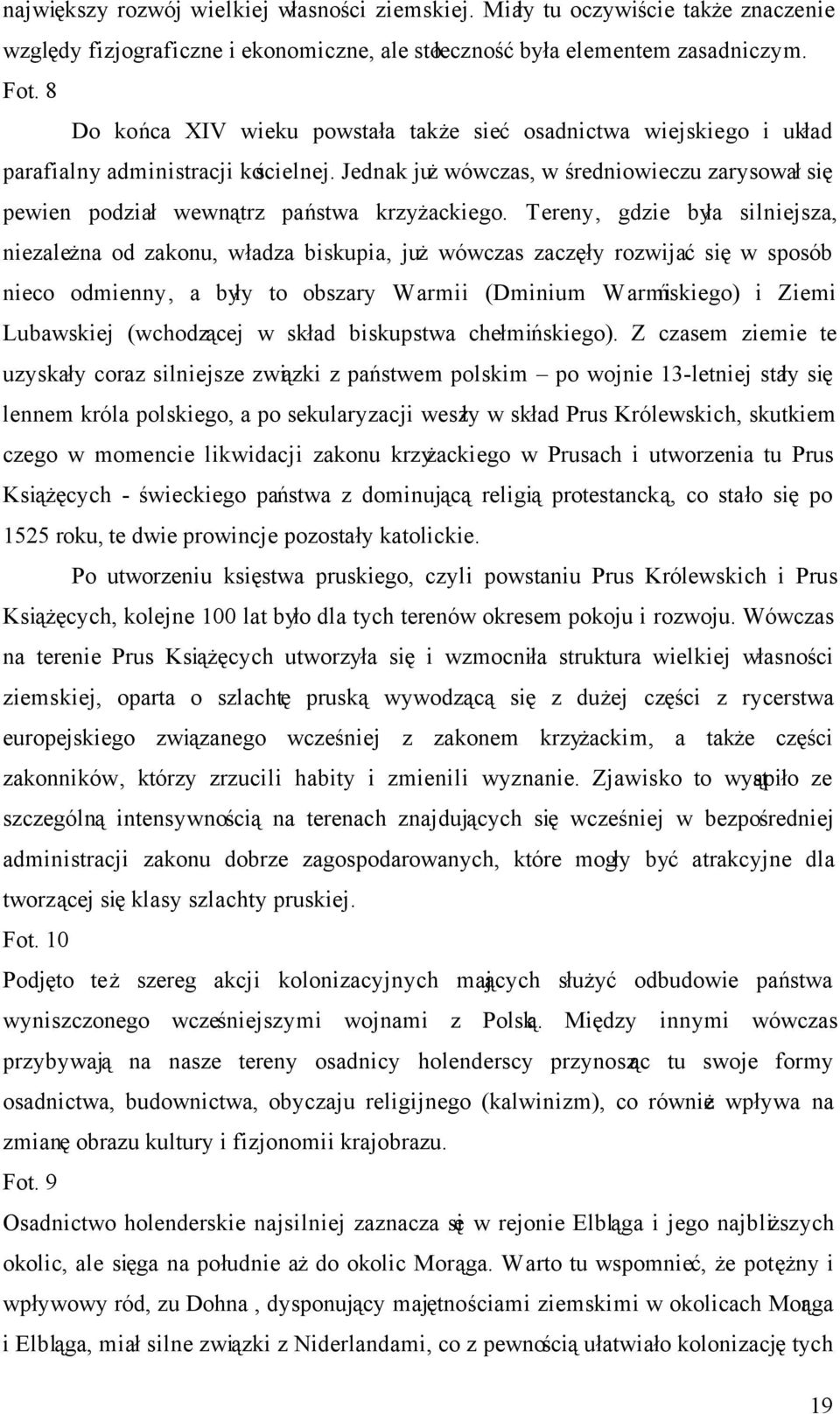 największy rozwój wielkiej własności ziemskiej. Miały tu oczywiście także znaczenie względy fizjograficzne i ekonomiczne, ale stołeczność była elementem zasadniczym.

Fot. 8

Do końca XIV wieku powstała także sieć osadnictwa wiejskiego i układ parafialny administracji kościelnej. Jednak już wówczas, w średniowieczu zarysował się pewien podział wewnątrz państwa krzyżackiego. Tereny, gdzie była silniejsza, niezależna od zakonu, władza biskupia, już wówczas zaczęły rozwijać się w sposób nieco odmienny, a były to obszary Warmii (Dminium Warmińskiego) i Ziemi Lubawskiej (wchodzącej w skład biskupstwa chełmińskiego). Z czasem ziemie te uzyskały coraz silniejsze związki z państwem polskim – po wojnie 13-letniej stały się lennem króla polskiego, a po sekularyzacji weszły w skład Prus Królewskich, skutkiem czego w momencie likwidacji zakonu krzyżackiego w Prusach i utworzenia tu Prus Książęcych - świeckiego państwa z dominującą religią protestancką, co stało się po 1525 roku, te dwie prowincje pozostały katolickie.

Po utworzeniu księstwa pruskiego, czyli powstaniu Prus Królewskich i Prus Książęcych, kolejne 100 lat było dla tych terenów okresem pokoju i rozwoju. Wówczas na terenie Prus Książęcych utworzyła się i wzmocniła struktura wielkiej własności ziemskiej, oparta o szlachtę pruską wywodzącą się z dużej części z rycerstwa europejskiego związanego wcześniej z zakonem krzyżackim, a także części zakonników, którzy zrzucili habity i zmienili wyznanie. Zjawisko to wystąpiło ze szczególną intensywnością na terenach znajdujących się wcześniej w bezpośredniej administracji zakonu dobrze zagospodarowanych, które mogły być atrakcyjne dla tworzącej się klasy szlachty pruskiej.

Fot. 10

Podjęto też szereg akcji kolonizacyjnych mających służyć odbudowie państwa wyniszczonego wcześniejszymi wojnami z Polską. Między innymi wówczas przybywają na nasze tereny osadnicy holenderscy przynosząc tu swoje formy osadnictwa, budownictwa, obyczaju religijnego (kalwinizm), co również wpływa na zmianę obrazu kultury i fizjonomii krajobrazu.

Fot. 9

Osadnictwo holenderskie najsilniej zaznacza się w rejonie Elbląga i jego najbliższych okolic, ale sięga na południe aż do okolic Morąga. Warto tu wspomnieć, że potężny i wpływowy ród, zu Dohna , dysponujący majętnościami ziemskimi w okolicach Morąga i Elbląga, miał silne związki z Niderlandami, co z pewnością ułatwiało kolonizację tych

19